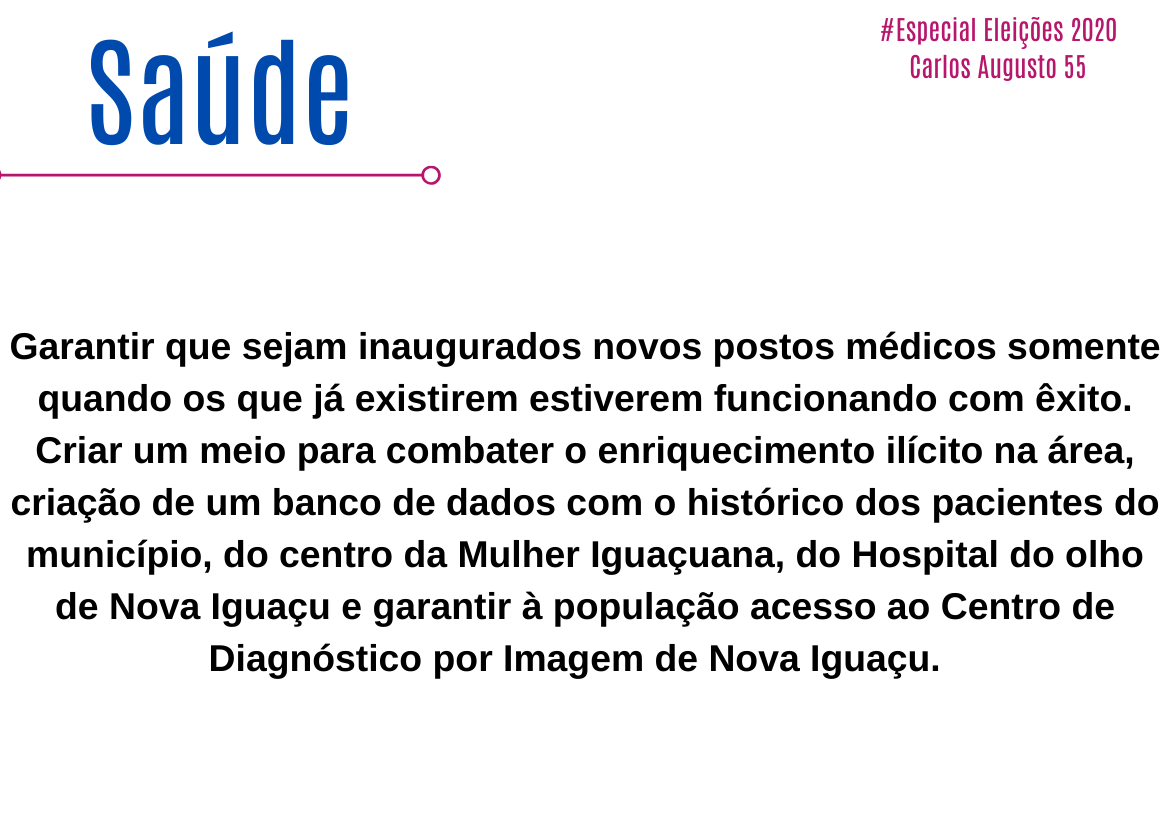 Saúde

#Especial Eleições 2020
Carlos Augusto 55

Garantir que sejam inaugurados novos postos médicos somente quando os que já existirem estiverem funcionando com êxito. Criar um meio para combater o enriquecimento ilícito na área, criação de um banco de dados com o histórico dos pacientes do município, do centro da Mulher Iguaçuana, do Hospital do olho de Nova Iguaçu e garantir à população acesso ao Centro de Diagnóstico por Imagem de Nova Iguaçu.